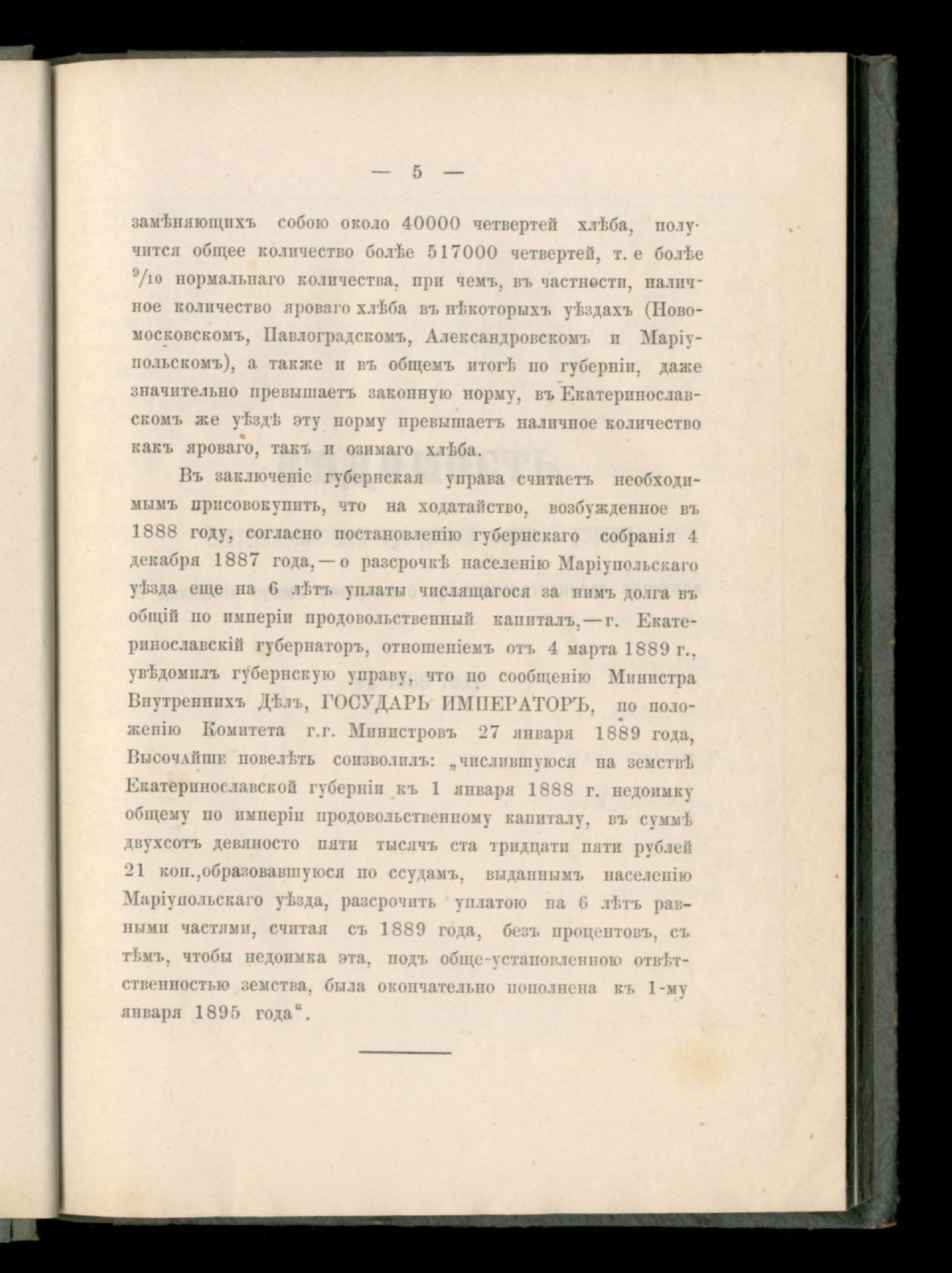 — 5 —

замѣняющихъ собою около 40000 четвертей хлѣба, получится общее количество болѣе 517000 четвертей, т. е болѣе $^9/_{10}$ нормальнаго количества, при чемъ, въ частности, наличное количество яроваго хлѣба въ нѣкоторыхъ уѣздахъ (Новомосковскомъ, Павлоградскомъ, Александровскомъ и Маріупольскомъ), а также и въ общемъ итогѣ по губерніи, даже значительно превышаетъ законную норму, въ Екатеринославскомъ же уѣздѣ эту норму превышаетъ наличное количество какъ яроваго, такъ и озимаго хлѣба.

Въ заключеніе губернская управа считаетъ необходимымъ присовокупить, что на ходатайство, возбужденное въ 1888 году, согласно постановленію губернскаго собранія 4 декабря 1887 года,—о разсрочкѣ населенію Маріупольскаго уѣзда еще на 6 лѣтъ уплаты числящагося за нимъ долга въ общій по имперіи продовольственный капиталъ,—г. Екатеринославскій губернаторъ, отношеніемъ отъ 4 марта 1889 г., увѣдомилъ губернскую управу, что по сообщенію Министра Внутреннихъ Дѣлъ, ГОСУДАРЬ ИМПЕРАТОРЪ, по положенію Комитета г.г. Министровъ 27 января 1889 года, Высочайше повелѣть соизволилъ: „числившуюся на земствѣ Екатеринославской губерніи къ 1 января 1888 г. недоимку общему по имперіи продовольственному капиталу, въ суммѣ двухсотъ девяносто пяти тысячъ ста тридцати пяти рублей 21 коп.,образовавшуюся по ссудамъ, выданнымъ населенію Маріупольскаго уѣзда, разсрочить уплатою на 6 лѣтъ равными частями, считая съ 1889 года, безъ процентовъ, съ тѣмъ, чтобы недоимка эта, подъ обще-установленною отвѣтственностью земства, была окончательно пополнена къ 1-му января 1895 года“.